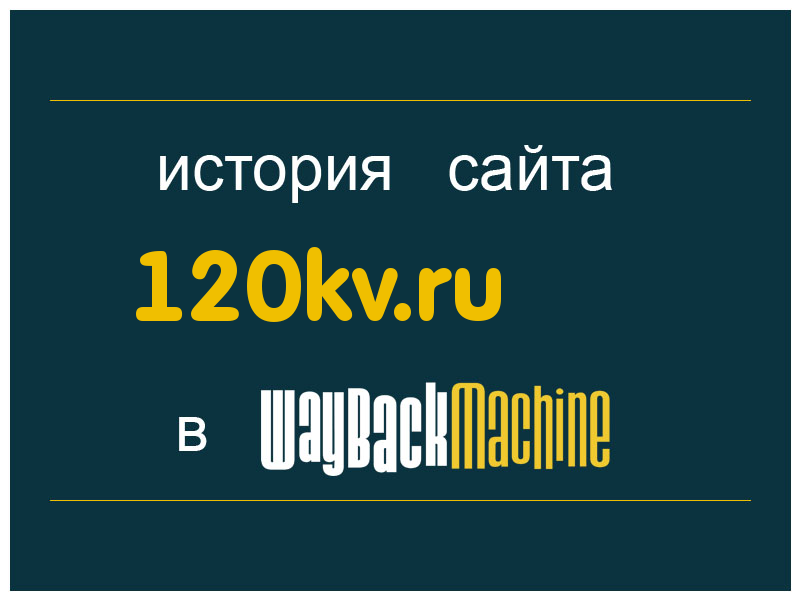 история сайта
120kv.ru
в WayBackMachine